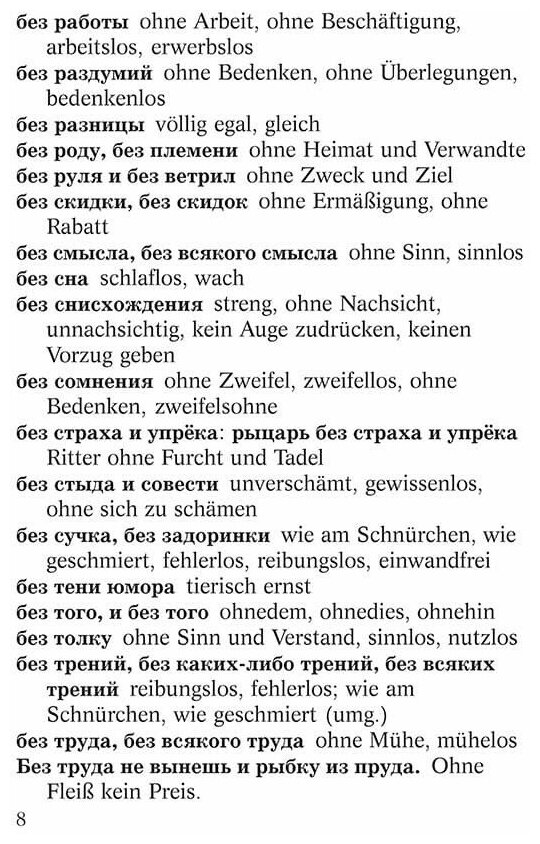 без работы ohne Arbeit, ohne Beschäftigung, arbeitslos, erwerbslos
без раздумий ohne Bedenken, ohne Überlegungen, bedenkenlos
без разницы völlig egal, gleich
без роду, без племени ohne Heimat und Verwandte
без руля и без ветрил ohne Zweck und Ziel
без скидки, без скидок ohne Ermäßigung, ohne Rabatt
без смысла, без всякого смысла ohne Sinn, sinnlos
без сна schlaflos, wach
без снисхождения streng, ohne Nachsicht, unnachsichtig, kein Auge zudrücken, keinen Vorzug geben
без сомнения ohne Zweifel, zweifellos, ohne Bedenken, zweifelsohne
без страха и упрёка: рыцарь без страха и упрёка Ritter ohne Furcht und Tadel
без стыда и совести unverschämt, gewissenlos, ohne sich zu schämen
без сучка, без задоринки wie am Schnürchen, wie geschmiert, fehlerlos, reibungslos, einwandfrei
без тени юмора tierisch ernst
без того, и без того ohnedem, ohnedies, ohnehin
без толку ohne Sinn und Verstand, sinnlos, nutzlos
без трений, без каких-либо трений, без всяких трений reibungslos, fehlerlos; wie am Schnürchen, wie geschmiert (umg.)
без труда, без всякого труда ohne Mühe, mühelos
Без труда не вынешь и рыбку из пруда. Ohne Fleiß kein Preis.

8